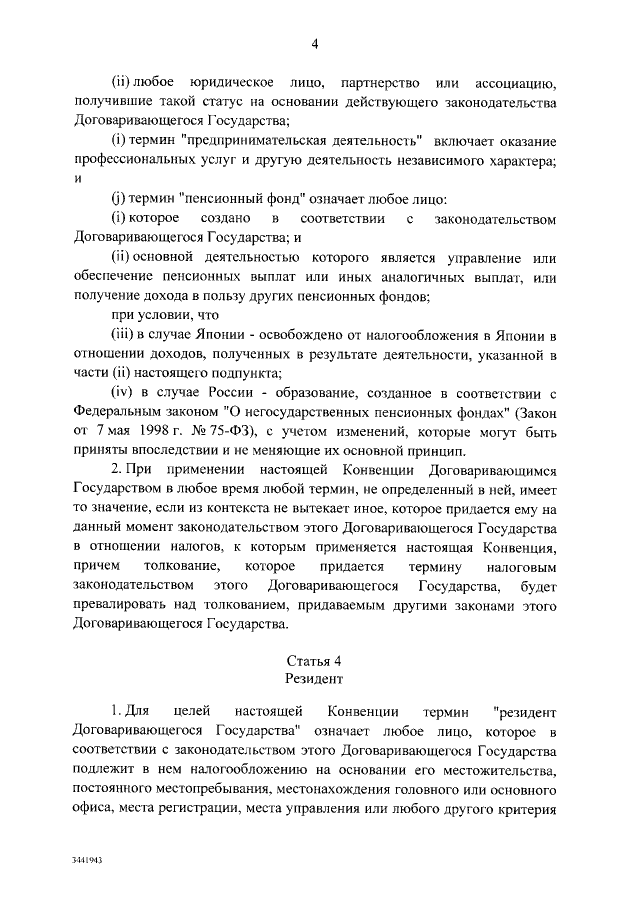 4

(ii) любое юридическое лицо, партнерство или ассоциацию, получившие такой статус на основании действующего законодательства Договаривающегося Государства;

(i) термин "предпринимательская деятельность" включает оказание профессиональных услуг и другую деятельность независимого характера; и

(j) термин "пенсионный фонд" означает любое лицо:

(i) которое создано в соответствии с законодательством Договаривающегося Государства; и

(ii) основной деятельностью которого является управление или обеспечение пенсионных выплат или иных аналогичных выплат, или получение дохода в пользу других пенсионных фондов;

при условии, что

(iii) в случае Японии - освобождено от налогообложения в Японии в отношении доходов, полученных в результате деятельности, указанной в части (ii) настоящего подпункта;

(iv) в случае России - образование, созданное в соответствии с Федеральным законом "О негосударственных пенсионных фондах" (Закон от 7 мая 1998 г. № 75-ФЗ), с учетом изменений, которые могут быть приняты впоследствии и не меняющие их основной принцип.

2. При применении настоящей Конвенции Договаривающимся Государством в любое время любой термин, не определенный в ней, имеет то значение, если из контекста не вытекает иное, которое придается ему на данный момент законодательством этого Договаривающегося Государства в отношении налогов, к которым применяется настоящая Конвенция, причем толкование, которое придается термину налоговым законодательством этого Договаривающегося Государства, будет превалировать над толкованием, придаваемым другими законами этого Договаривающегося Государства.

Статья 4
Резидент

1. Для целей настоящей Конвенции термин "резидент Договаривающегося Государства" означает любое лицо, которое в соответствии с законодательством этого Договаривающегося Государства подлежит в нем налогообложению на основании его местожительства, постоянного местопребывания, местонахождения головного или основного офиса, места регистрации, места управления или любого другого критерия

3441943